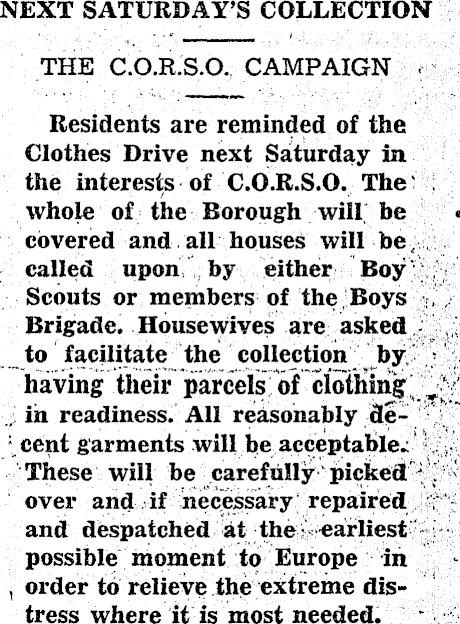 NEXT SATURDAY'S COLLECTION

THE C.O.R.S.O. CAMPAIGN

Residents are reminded of the Clothes Drive next Saturday in the interests of C.O.R.S.O. The whole of the Borough will be covered and all houses will be called upon by either Boy Scouts or members of the Boys Brigade. Housewives are asked to facilitate the collection by having their parcels of clothing in readiness. All reasonably decent garments will be acceptable. These will be carefully picked over and if necessary repaired and despatched at the earliest possible moment to Europe in order to relieve the extreme distress where it is most needed.